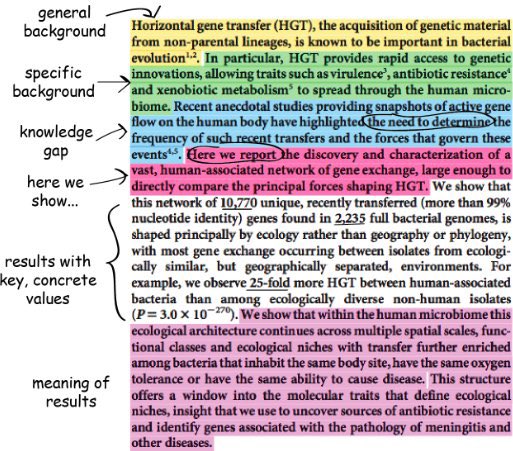 general background

specific background

knowledge gap

here we show...

results with key, concrete values

meaning of results

Horizontal gene transfer (HGT), the acquisition of genetic material from non-parental lineages, is known to be important in bacterial evolution$^{1,2}$. In particular, HGT provides rapid access to genetic innovations, allowing traits such as virulence$^{3}$, antibiotic resistance$^{4}$ and xenobiotic metabolism$^{5}$ to spread through the human microbiome. Recent anecdotal studies providing snapshots of active gene flow on the human body have highlighted the need to determine the frequency of such recent transfers and the forces that govern these events$^{4,5}$. Here we report the discovery and characterization of a vast, human-associated network of gene exchange, large enough to directly compare the principal forces shaping HGT. We show that this network of 10,770 unique, recently transferred (more than 99% nucleotide identity) genes found in 2,235 full bacterial genomes, is shaped principally by ecology rather than geography or phylogeny, with most gene exchange occurring between isolates from ecologically similar, but geographically separated, environments. For example, we observe 25-fold more HGT between human-associated bacteria than among ecologically diverse non-human isolates ($P = 3.0 \times 10^{-270}$). We show that within the human microbiome this ecological architecture continues across multiple spatial scales, functional classes and ecological niches with transfer further enriched among bacteria that inhabit the same body site, have the same oxygen tolerance or have the same ability to cause disease. This structure offers a window into the molecular traits that define ecological niches, insight that we use to uncover sources of antibiotic resistance and identify genes associated with the pathology of meningitis and other diseases.